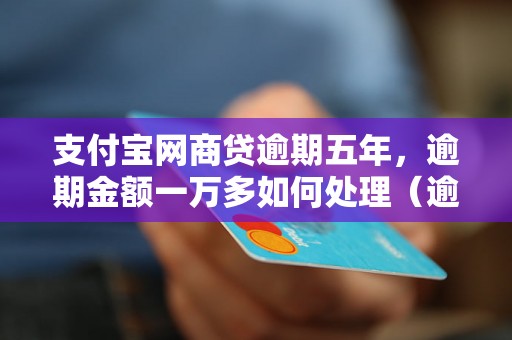 支付宝网商贷逾期五年，逾期金额一万多如何处理（逾